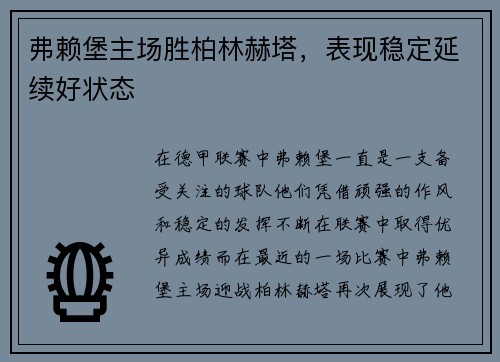 弗赖堡主场胜柏林赫塔，表现稳定延续好状态

在德甲联赛中弗赖堡一直是一支备受关注的球队他们凭借顽强的作风和稳定的发挥不断在联赛中取得优异成绩而在最近的一场比赛中弗赖堡主场迎战柏林赫塔再次展现了他